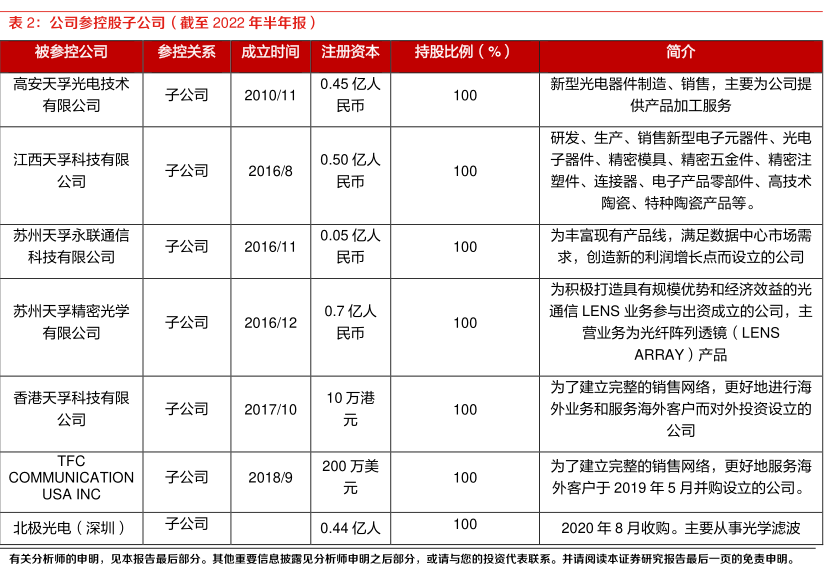 表 2：公司参控股子公司（截至 2022 年半年报）

| 被参控公司 | 参控关系 | 成立时间 | 注册资本 | 持股比例（%） | 简介 |
|---|---|---|---|---|---|
| 高安天孚光电技术有限公司 | 子公司 | 2010/11 | 0.45 亿人民币 | 100 | 新型光电器件制造、销售，主要为公司提供产品加工服务 |
| 江西天孚科技有限公司 | 子公司 | 2016/8 | 0.50 亿人民币 | 100 | 研发、生产、销售新型电子元器件、光电子器件、精密模具、精密五金件、精密注塑件、连接器、电子产品零部件、高技术陶瓷、特种陶瓷产品等。 |
| 苏州天孚永联通信科技有限公司 | 子公司 | 2016/11 | 0.05 亿人民币 | 100 | 为丰富现有产品线，满足数据中心市场需求，创造新的利润增长点而设立的公司 |
| 苏州天孚精密光学有限公司 | 子公司 | 2016/12 | 0.7 亿人民币 | 100 | 为积极打造具有规模优势和经济效益的光通信 LENS 业务参与出资成立的公司，主营业务为光纤阵列透镜（LENS ARRAY）产品 |
| 香港天孚科技有限公司 | 子公司 | 2017/10 | 10 万港元 | 100 | 为了建立完整的销售网络，更好地进行海外业务和服务海外客户而对外投资设立的公司 |
| TFC COMMUNICATION USA INC | 子公司 | 2018/9 | 200 万美元 | 100 | 为了建立完整的销售网络，更好地服务海外客户于 2019 年 5 月并购设立的公司。 |
| 北极光电（深圳） | 子公司 | | 0.44 亿人 | 100 | 2020 年 8 月收购。主要从事光学滤波 |

有关分析师的申明，见本报告最后部分。其他重要信息披露见分析师申明之后部分，或请与您的投资代表联系。并请阅读本证券研究报告最后一页的免责申明。